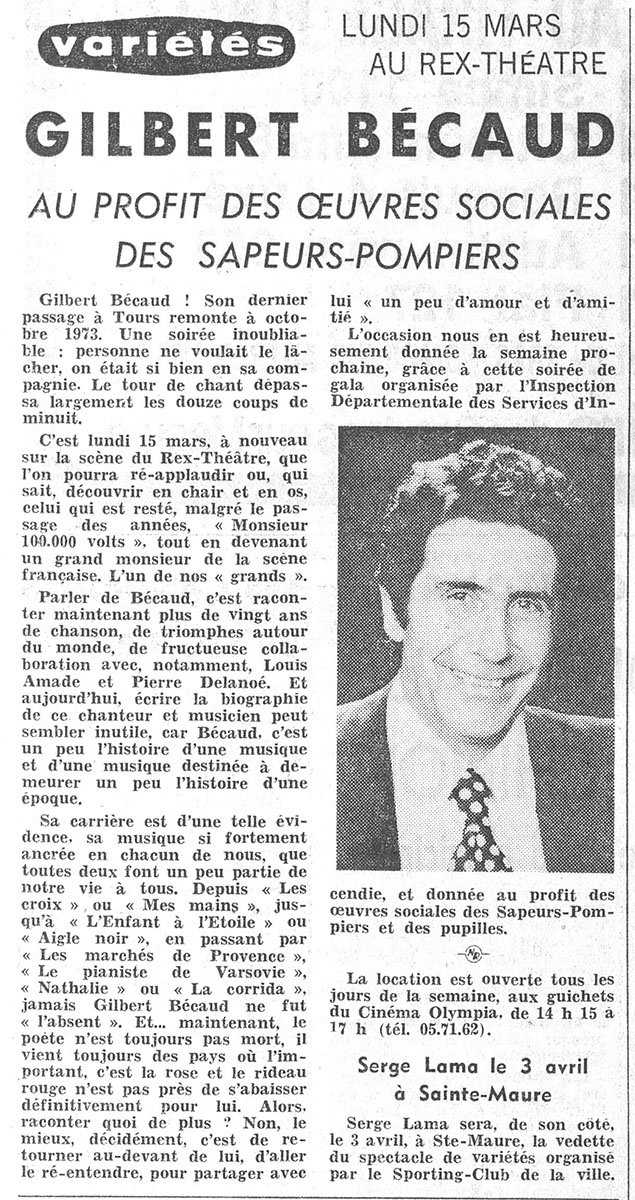 variétés

LUNDI 15 MARS
AU REX-THÉATRE

GILBERT BÉCAUD

AU PROFIT DES ŒUVRES SOCIALES DES SAPEURS-POMPIERS

Gilbert Bécaud ! Son dernier passage à Tours remonte à octobre 1973. Une soirée inoubliable : personne ne voulait le lâcher, on était si bien en sa compagnie. Le tour de chant dépassa largement les douze coups de minuit.

C'est lundi 15 mars, à nouveau sur la scène du Rex-Théâtre, que l'on pourra ré-applaudir ou, qui sait, découvrir en chair et en os, celui qui est resté, malgré le passage des années, « Monsieur 100.000 volts », tout en devenant un grand monsieur de la scène française. L'un de nos « grands ».

Parler de Bécaud, c'est raconter maintenant plus de vingt ans de chanson, de triomphes autour du monde, de fructueuse collaboration avec, notamment, Louis Amade et Pierre Delanoé. Et aujourd'hui, écrire la biographie de ce chanteur et musicien peut sembler inutile, car Bécaud, c'est un peu l'histoire d'une musique et d'une musique destinée à demeurer un peu l'histoire d'une époque.

Sa carrière est d'une telle évidence, sa musique si fortement ancrée en chacun de nous, que toutes deux font un peu partie de notre vie à tous. Depuis « Les croix » ou « Mes mains », jusqu'à « L'Enfant à l'Etoile » ou « Aigle noir », en passant par « Les marchés de Provence », « Le pianiste de Varsovie », « Nathalie » ou « La corrida », jamais Gilbert Bécaud ne fut « l'absent ». Et... maintenant, le poète n'est toujours pas mort, il vient toujours des pays où l'important, c'est la rose et le rideau rouge n'est pas près de s'abaisser définitivement pour lui. Alors, raconter quoi de plus ? Non, le mieux, décidément, c'est de retourner au-devant de lui, d'aller le ré-entendre, pour partager avec lui « un peu d'amour et d'amitié ».

L'occasion nous en est heureusement donnée la semaine prochaine, grâce à cette soirée de gala organisée par l'Inspection Départementale des Services d'Incendie, et donnée au profit des œuvres sociales des Sapeurs-Pompiers et des pupilles.

NR

La location est ouverte tous les jours de la semaine, aux guichets du Cinéma Olympia, de 14 h 15 à 17 h (tél. 05.71.62).

Serge Lama le 3 avril à Sainte-Maure

Serge Lama sera, de son côté, le 3 avril, à Ste-Maure, la vedette du spectacle de variétés organisé par le Sporting-Club de la ville.